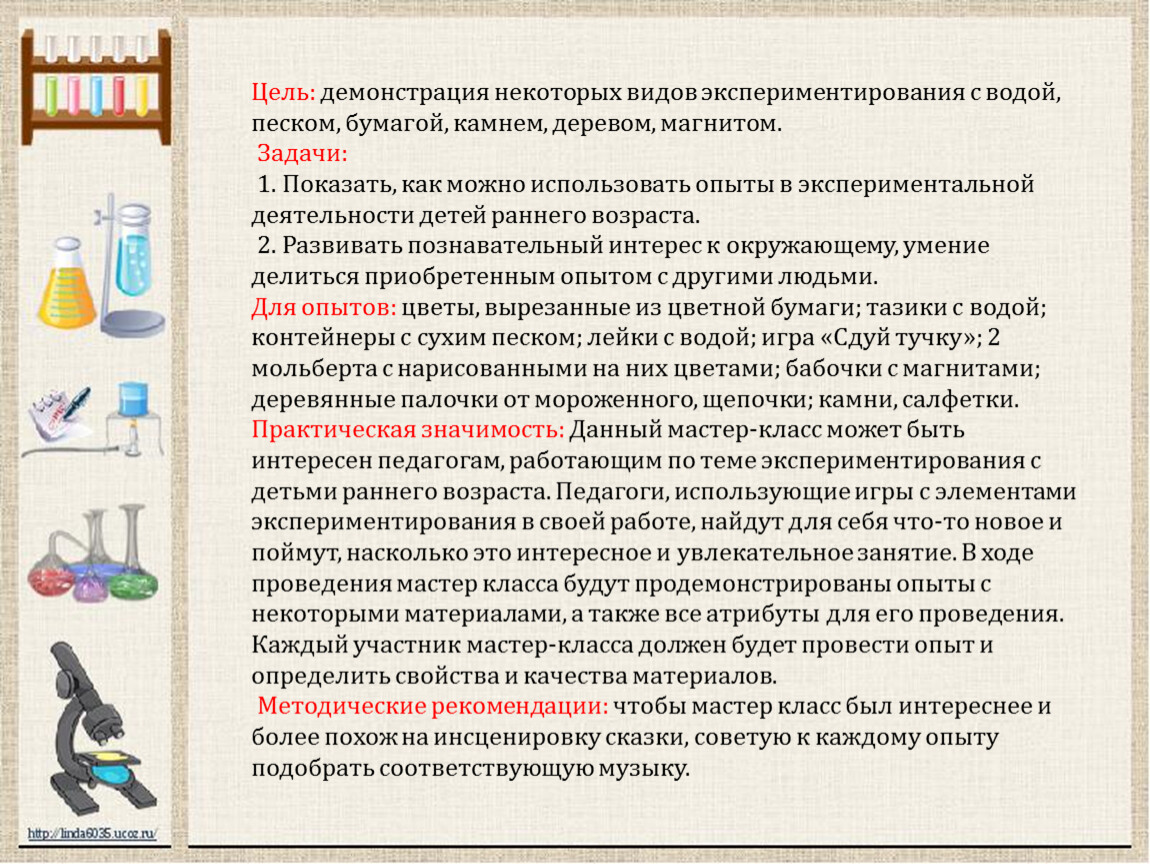 Цель: демонстрация некоторых видов экспериментирования с водой, песком, бумагой, камнем, деревом, магнитом.

Задачи:

1. Показать, как можно использовать опыты в экспериментальной деятельности детей раннего возраста.

2. Развивать познавательный интерес к окружающему, умение делиться приобретенным опытом с другими людьми.

Для опытов: цветы, вырезанные из цветной бумаги; тазики с водой; контейнеры с сухим песком; лейки с водой; игра «Сдуй тучку»; 2 мольберта с нарисованными на них цветами; бабочки с магнитами; деревянные палочки от мороженного, щепочки; камни, салфетки.

Практическая значимость: Данный мастер-класс может быть интересен педагогам, работающим по теме экспериментирования с детьми раннего возраста. Педагоги, использующие игры с элементами экспериментирования в своей работе, найдут для себя что-то новое и поймут, насколько это интересное и увлекательное занятие. В ходе проведения мастер класса будут продемонстрированы опыты с некоторыми материалами, а также все атрибуты для его проведения. Каждый участник мастер-класса должен будет провести опыт и определить свойства и качества материалов.

Методические рекомендации: чтобы мастер класс был интереснее и более похож на инсценировку сказки, советую к каждому опыту подобрать соответствующую музыку.

http://linda6035.ucoz.ru/